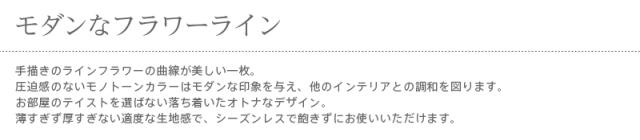 モダンなフラワーライン

手描きのラインフラワーの曲線が美しい一枚。
圧迫感のないモノトーンカラーはモダンな印象を与え、他のインテリアとの調和を図ります。
お部屋のテイストを選ばない落ち着いたオトナなデザイン。
薄すぎず厚すぎない適度な生地感で、シーズンレスで飽きずにお使いいただけます。